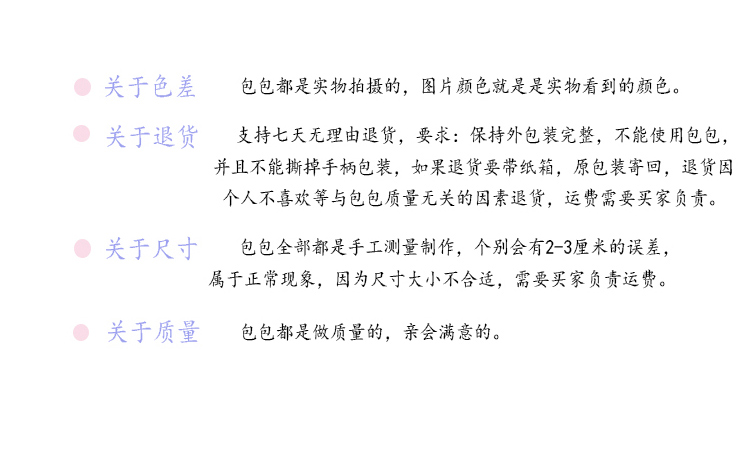 • 关于色差 包包都是实物拍摄的，图片颜色就是是实物看到的颜色。

• 关于退货 支持七天无理由退货，要求：保持外包装完整，不能使用包包，并且不能撕掉手柄包装，如果退货要带纸箱，原包装寄回，退货因个人不喜欢等与包包质量无关的因素退货，运费需要买家负责。

• 关于尺寸 包包全部都是手工测量制作，个别会有2-3厘米的误差，属于正常现象，因为尺寸大小不合适，需要买家负责运费。

• 关于质量 包包都是做质量的，亲会满意的。